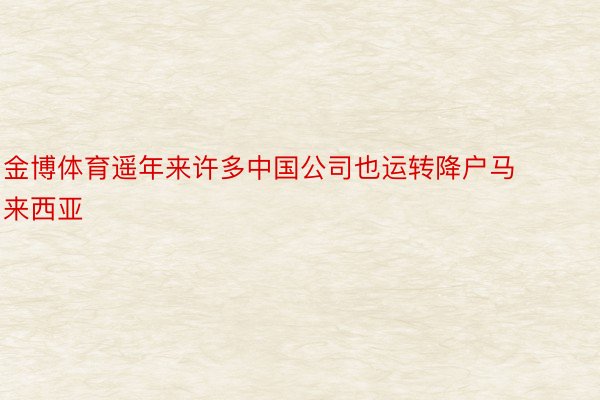 金博体育遥年来许多中国公司也运转降户马来西亚